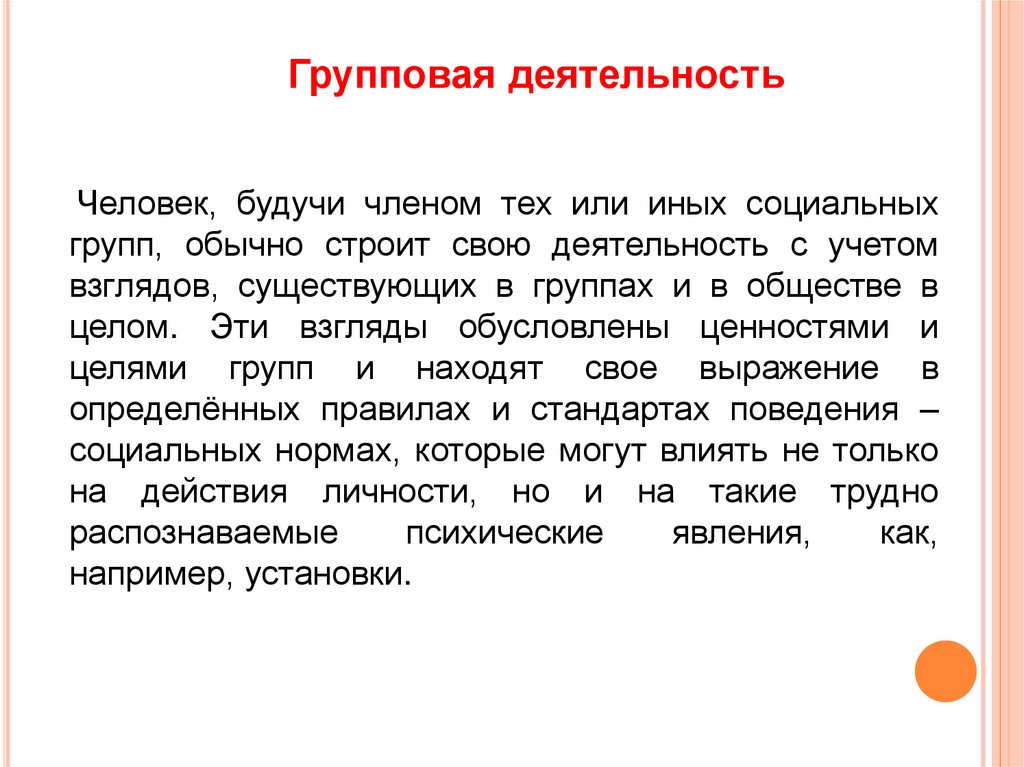 Групповая деятельность

Человек, будучи членом тех или иных социальных групп, обычно строит свою деятельность с учетом взглядов, существующих в группах и в обществе в целом. Эти взгляды обусловлены ценностями и целями групп и находят свое выражение в определённых правилах и стандартах поведения – социальных нормах, которые могут влиять не только на действия личности, но и на такие трудно распознаваемые психические явления, как, например, установки.